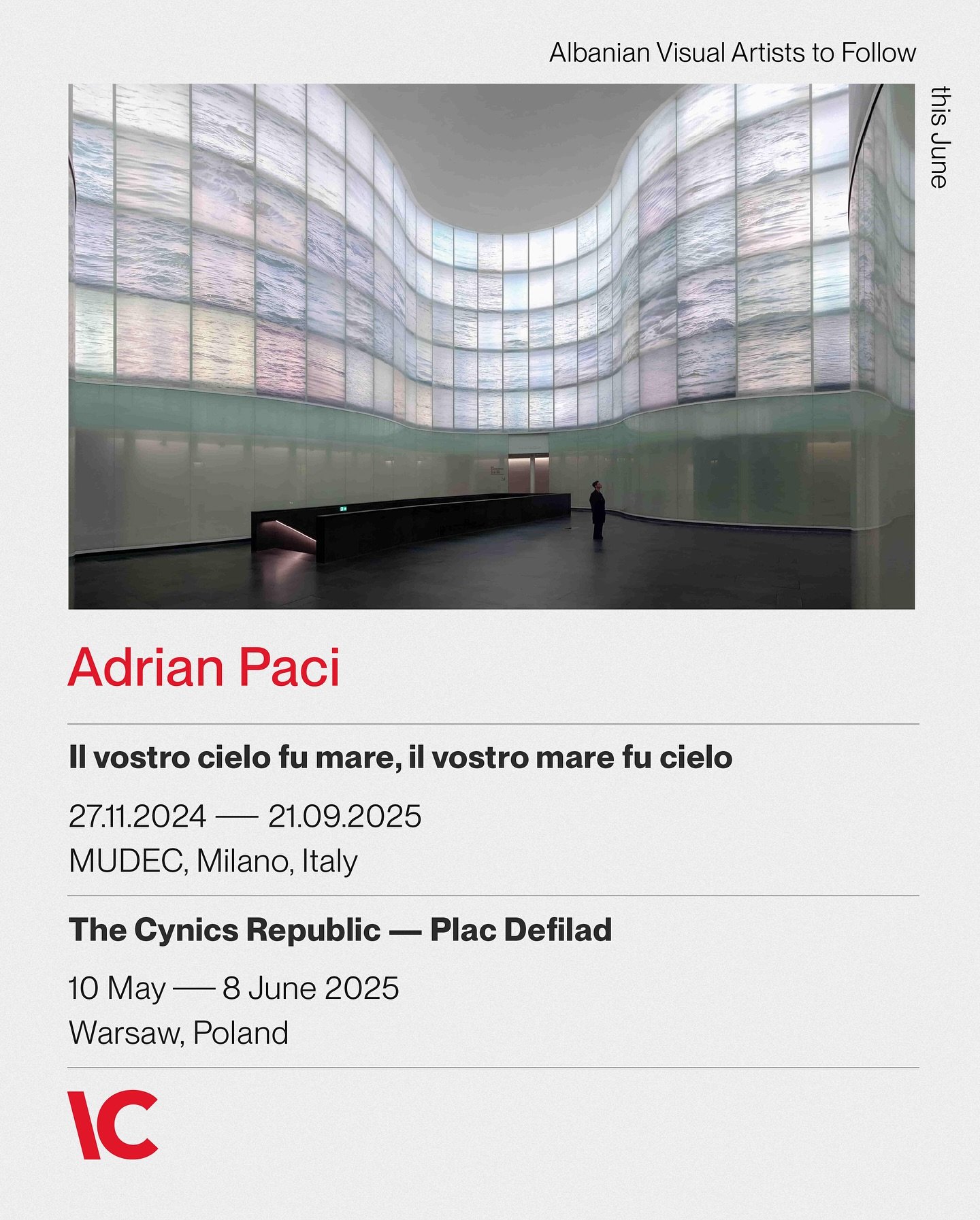 Albanian Visual Artists to Follow

this June

Adrian Paci

Il vostro cielo fu mare, il vostro mare fu cielo

27.11.2024 — 21.09.2025
MUDEC, Milano, Italy

The Cynics Republic — Plac Defilad

10 May — 8 June 2025
Warsaw, Poland

\C